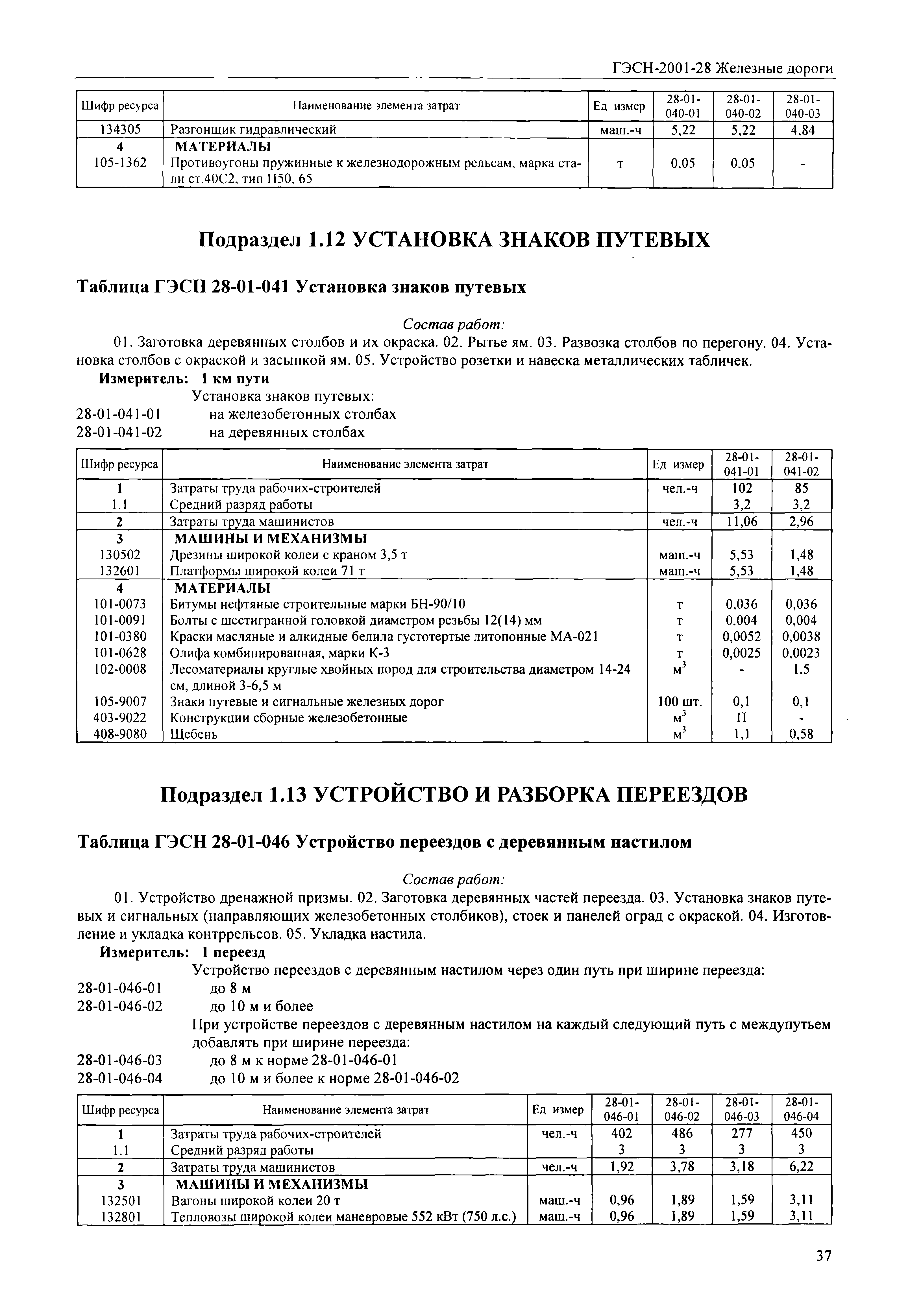 ГЭСН-2001-28 Железные дороги

| Шифр ресурса | Наименование элемента затрат | Ед измер | 28-01-040-01 | 28-01-040-02 | 28-01-040-03 |
|---|---|---|---|---|---|
| 134305 | Разгонщик гидравлический | маш.-ч | 5,22 | 5,22 | 4,84 |
| 4 | МАТЕРИАЛЫ | | | | |
| 105-1362 | Противоугоны пружинные к железнодорожным рельсам, марка стали ст.40С2, тип П50, 65 | т | 0,05 | 0,05 | - |

Подраздел 1.12 УСТАНОВКА ЗНАКОВ ПУТЕВЫХ

Таблица ГЭСН 28-01-041 Установка знаков путевых

Состав работ:

01. Заготовка деревянных столбов и их окраска. 02. Рытье ям. 03. Развозка столбов по перегону. 04. Установка столбов с окраской и засыпкой ям. 05. Устройство розетки и навеска металлических табличек.

Измеритель: 1 км пути

Установка знаков путевых:
28-01-041-01 на железобетонных столбах
28-01-041-02 на деревянных столбах

| Шифр ресурса | Наименование элемента затрат | Ед измер | 28-01-041-01 | 28-01-041-02 |
|---|---|---|---|---|
| 1 | Затраты труда рабочих-строителей | чел.-ч | 102 | 85 |
| 1.1 | Средний разряд работы | | 3,2 | 3,2 |
| 2 | Затраты труда машинистов | чел.-ч | 11,06 | 2,96 |
| 3 | МАШИНЫ И МЕХАНИЗМЫ | | | |
| 130502 | Дрезины широкой колеи с краном 3,5 т | маш.-ч | 5,53 | 1,48 |
| 132601 | Платформы широкой колеи 71 т | маш.-ч | 5,53 | 1,48 |
| 4 | МАТЕРИАЛЫ | | | |
| 101-0073 | Битумы нефтяные строительные марки БН-90/10 | т | 0,036 | 0,036 |
| 101-0091 | Болты с шестигранной головкой диаметром резьбы 12(14) мм | т | 0,004 | 0,004 |
| 101-0380 | Краски масляные и алкидные белила густотертые литопонные МА-021 | т | 0,0052 | 0,0038 |
| 101-0628 | Олифа комбинированная, марки К-3 | т | 0,0025 | 0,0023 |
| 102-0008 | Лесоматериалы круглые хвойных пород для строительства диаметром 14-24 см, длиной 3-6,5 м | $м^3$ | - | 1.5 |
| 105-9007 | Знаки путевые и сигнальные железных дорог | 100 шт. | 0,1 | 0,1 |
| 403-9022 | Конструкции сборные железобетонные | $м^3$ | П | - |
| 408-9080 | Щебень | $м^3$ | 1,1 | 0,58 |

Подраздел 1.13 УСТРОЙСТВО И РАЗБОРКА ПЕРЕЕЗДОВ

Таблица ГЭСН 28-01-046 Устройство переездов с деревянным настилом

Состав работ:

01. Устройство дренажной призмы. 02. Заготовка деревянных частей переезда. 03. Установка знаков путевых и сигнальных (направляющих железобетонных столбиков), стоек и панелей оград с окраской. 04. Изготовление и укладка контррельсов. 05. Укладка настила.

Измеритель: 1 переезд

Устройство переездов с деревянным настилом через один путь при ширине переезда:
28-01-046-01 до 8 м
28-01-046-02 до 10 м и более
При устройстве переездов с деревянным настилом на каждый следующий путь с междупутьем добавлять при ширине переезда:
28-01-046-03 до 8 м к норме 28-01-046-01
28-01-046-04 до 10 м и более к норме 28-01-046-02

| Шифр ресурса | Наименование элемента затрат | Ед измер | 28-01-046-01 | 28-01-046-02 | 28-01-046-03 | 28-01-046-04 |
|---|---|---|---|---|---|---|
| 1 | Затраты труда рабочих-строителей | чел.-ч | 402 | 486 | 277 | 450 |
| 1.1 | Средний разряд работы | | 3 | 3 | 3 | 3 |
| 2 | Затраты труда машинистов | чел.-ч | 1,92 | 3,78 | 3,18 | 6,22 |
| 3 | МАШИНЫ И МЕХАНИЗМЫ | | | | | |
| 132501 | Вагоны широкой колеи 20 т | маш.-ч | 0,96 | 1,89 | 1,59 | 3,11 |
| 132801 | Тепловозы широкой колеи маневровые 552 кВт (750 л.с.) | маш.-ч | 0,96 | 1,89 | 1,59 | 3,11 |

37